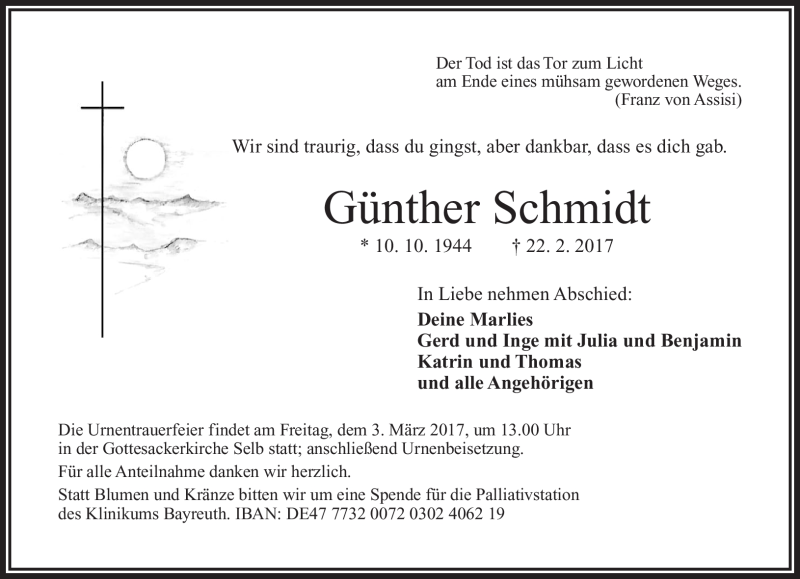 Der Tod ist das Tor zum Licht
am Ende eines mühsam gewordenen Weges.
(Franz von Assisi)

Wir sind traurig, dass du gingst, aber dankbar, dass es dich gab.

Günther Schmidt

* 10. 10. 1944 † 22. 2. 2017

In Liebe nehmen Abschied:

Deine Marlies
Gerd und Inge mit Julia und Benjamin
Katrin und Thomas
und alle Angehörigen

Die Urnentrauerfeier findet am Freitag, dem 3. März 2017, um 13.00 Uhr in der Gottesackerkirche Selb statt; anschließend Urnenbeisetzung.

Für alle Anteilnahme danken wir herzlich.

Statt Blumen und Kränze bitten wir um eine Spende für die Palliativstation des Klinikums Bayreuth. IBAN: DE47 7732 0072 0302 4062 19